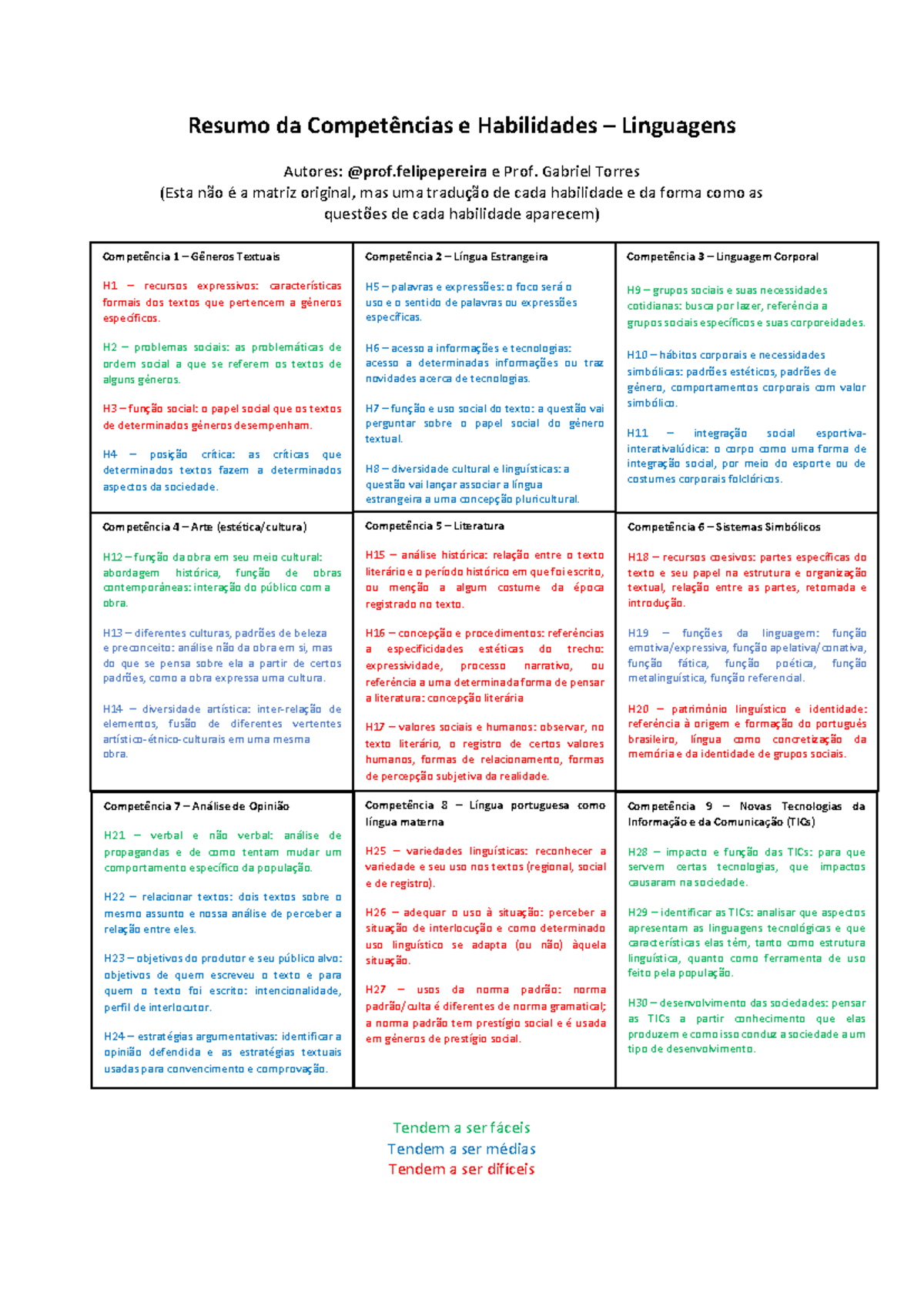 Resumo da Competências e Habilidades – Linguagens

Autores: @prof.felipepereira e Prof. Gabriel Torres
(Esta não é a matriz original, mas uma tradução de cada habilidade e da forma como as questões de cada habilidade aparecem)

Competência 1 – Gêneros Textuais

H1 – recursos expressivos: características formais dos textos que pertencem a gêneros específicos.

H2 – problemas sociais: as problemáticas de ordem social a que se referem os textos de alguns gêneros.

H3 – função social: o papel social que os textos de determinados gêneros desempenham.

H4 – posição crítica: as críticas que determinados textos fazem a determinados aspectos da sociedade.

Competência 2 – Língua Estrangeira

H5 – palavras e expressões: o foco será o uso e o sentido de palavras ou expressões específicas.

H6 – acesso a informações e tecnologias: acesso a determinadas informações ou traz novidades acerca de tecnologias.

H7 – função e uso social do texto: a questão vai perguntar sobre o papel social do gênero textual.

H8 – diversidade cultural e linguísticas: a questão vai lançar associar a língua estrangeira a uma concepção pluricultural.

Competência 3 – Linguagem Corporal

H9 – grupos sociais e suas necessidades cotidianas: busca por lazer, referência a grupos sociais específicos e suas corporeidades.

H10 – hábitos corporais e necessidades simbólicas: padrões estéticos, padrões de gênero, comportamentos corporais com valor simbólico.

H11 – integração social esportiva-interativalúdica: o corpo como uma forma de integração social, por meio do esporte ou de costumes corporais folclóricos.

Competência 4 – Arte (estética/cultura)

H12 – função da obra em seu meio cultural: abordagem histórica, função de obras contemporâneas: interação do público com a obra.

H13 – diferentes culturas, padrões de beleza e preconceito: análise não da obra em si, mas do que se pensa sobre ela a partir de certos padrões, como a obra expressa uma cultura.

H14 – diversidade artística: inter-relação de elementos, fusão de diferentes vertentes artístico-étnico-culturais em uma mesma obra.

Competência 5 – Literatura

H15 – análise histórica: relação entre o texto literário e o período histórico em que foi escrito, ou menção a algum costume da época registrado no texto.

H16 – concepção e procedimentos: referências a especificidades estéticas do trecho: expressividade, processo narrativo, ou referência a uma determinada forma de pensar a literatura: concepção literária

H17 – valores sociais e humanos: observar, no texto literário, o registro de certos valores humanos, formas de relacionamento, formas de percepção subjetiva da realidade.

Competência 6 – Sistemas Simbólicos

H18 – recursos coesivos: partes específicas do texto e seu papel na estrutura e organização textual, relação entre as partes, retomada e introdução.

H19 – funções da linguagem: função emotiva/expressiva, função apelativa/conativa, função fática, função poética, função metalinguística, função referencial.

H20 – patrimônio linguístico e identidade: referência à origem e formação do português brasileiro, língua como concretização da memória e da identidade de grupos sociais.

Competência 7 – Análise de Opinião

H21 – verbal e não verbal: análise de propagandas e de como tentam mudar um comportamento específico da população.

H22 – relacionar textos: dois textos sobre o mesmo assunto e nossa análise de perceber a relação entre eles.

H23 – objetivos do produtor e seu público alvo: objetivos de quem escreveu o texto e para quem o texto foi escrito: intencionalidade, perfil de interlocutor.

H24 – estratégias argumentativas: identificar a opinião defendida e as estratégias textuais usadas para convencimento e comprovação.

Competência 8 – Língua portuguesa como língua materna

H25 – variedades linguísticas: reconhecer a variedade e seu uso nos textos (regional, social e de registro).

H26 – adequar o uso à situação: perceber a situação de interlocução e como determinado uso linguístico se adapta (ou não) àquela situação.

H27 – usos da norma padrão: norma padrão/culta é diferentes de norma gramatical; a norma padrão tem prestígio social e é usada em gêneros de prestígio social.

Competência 9 – Novas Tecnologias da Informação e da Comunicação (TICs)

H28 – impacto e função das TICs: para que servem certas tecnologias, que impactos causaram na sociedade.

H29 – identificar as TICs: analisar que aspectos apresentam as linguagens tecnológicas e que características elas têm, tanto como estrutura linguística, quanto como ferramenta de uso feito pela população.

H30 – desenvolvimento das sociedades: pensar as TICs a partir conhecimento que elas produzem e como isso conduz a sociedade a um tipo de desenvolvimento.

Tendem a ser fáceis
Tendem a ser médias
Tendem a ser difíceis